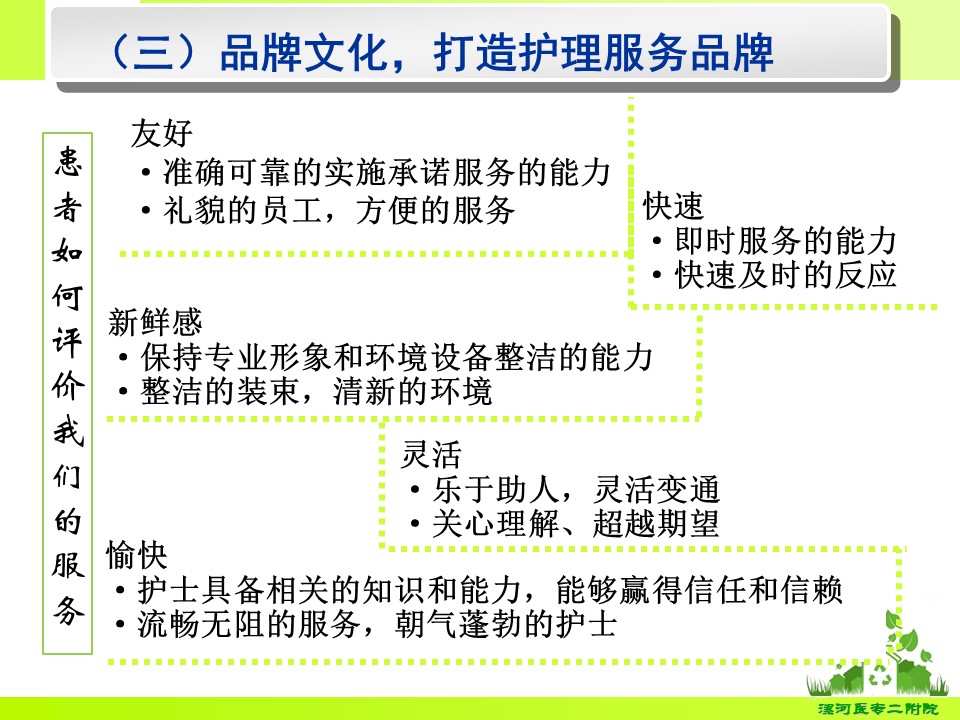 （三）品牌文化，打造护理服务品牌

患者如何评价我们的服务

友好
• 准确可靠的实施承诺服务的能力
• 礼貌的员工，方便的服务

快速
• 即时服务的能力
• 快速及时的反应

新鲜感
• 保持专业形象和环境设备整洁的能力
• 整洁的装束，清新的环境

灵活
• 乐于助人，灵活变通
• 关心理解、超越期望

愉快
• 护士具备相关的知识和能力，能够赢得信任和信赖
• 流畅无阻的服务，朝气蓬勃的护士

漯河医专二附院